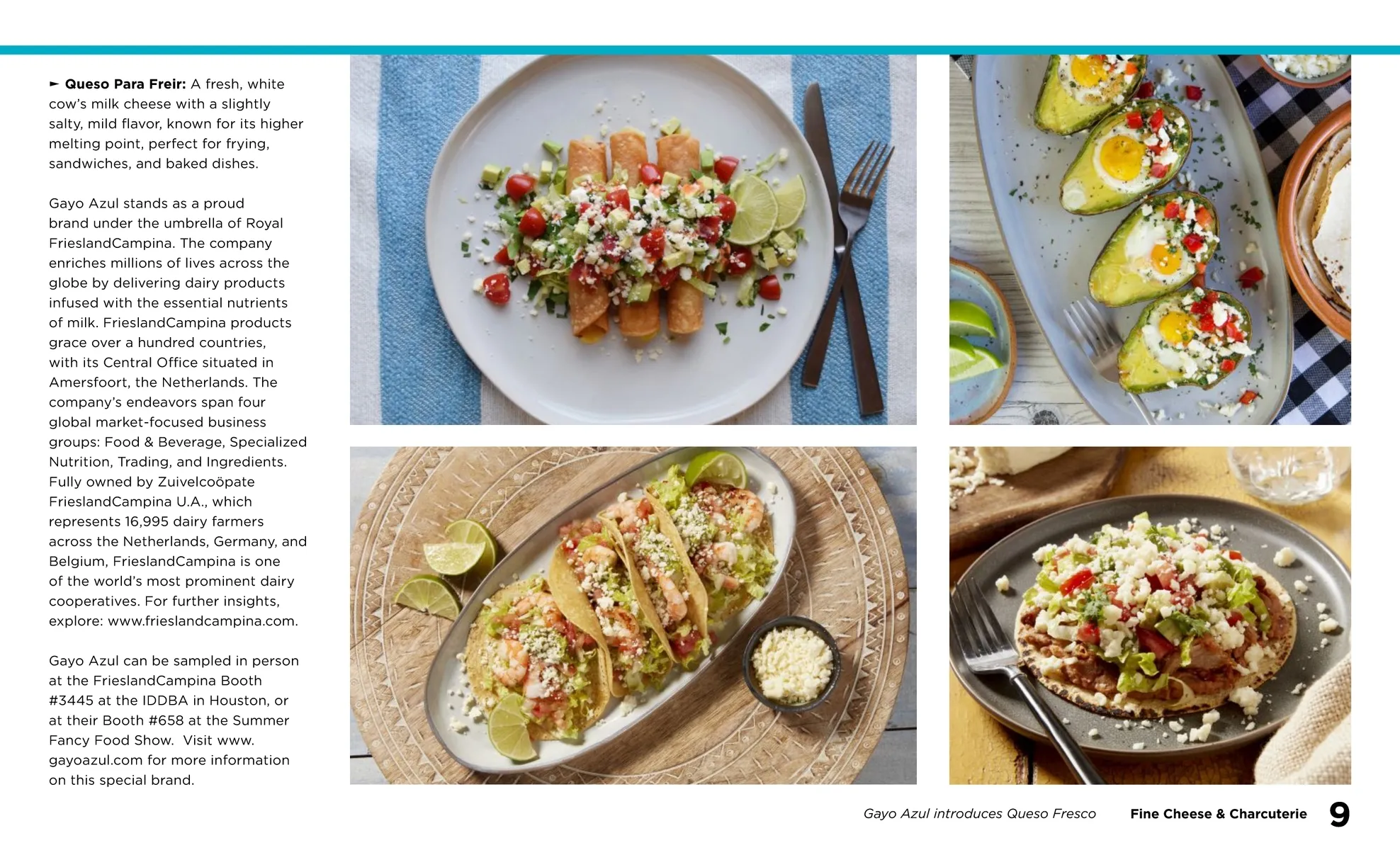 ► Queso Para Freir: A fresh, white cow's milk cheese with a slightly salty, mild flavor, known for its higher melting point, perfect for frying, sandwiches, and baked dishes.

Gayo Azul stands as a proud brand under the umbrella of Royal FrieslandCampina. The company enriches millions of lives across the globe by delivering dairy products infused with the essential nutrients of milk. FrieslandCampina products grace over a hundred countries, with its Central Office situated in Amersfoort, the Netherlands. The company's endeavors span four global market-focused business groups: Food & Beverage, Specialized Nutrition, Trading, and Ingredients. Fully owned by Zuivelcoöpate FrieslandCampina U.A., which represents 16,995 dairy farmers across the Netherlands, Germany, and Belgium, FrieslandCampina is one of the world's most prominent dairy cooperatives. For further insights, explore: www.frieslandcampina.com.

Gayo Azul can be sampled in person at the FrieslandCampina Booth #3445 at the IDDBA in Houston, or at their Booth #658 at the Summer Fancy Food Show. Visit www.gayoazul.com for more information on this special brand.

Gayo Azul introduces Queso Fresco Fine Cheese & Charcuterie 9